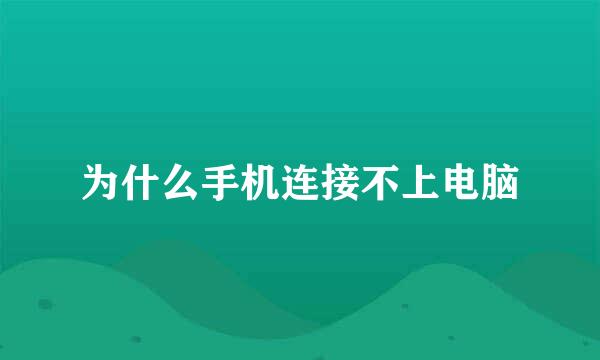 为什么手机连接不上电脑